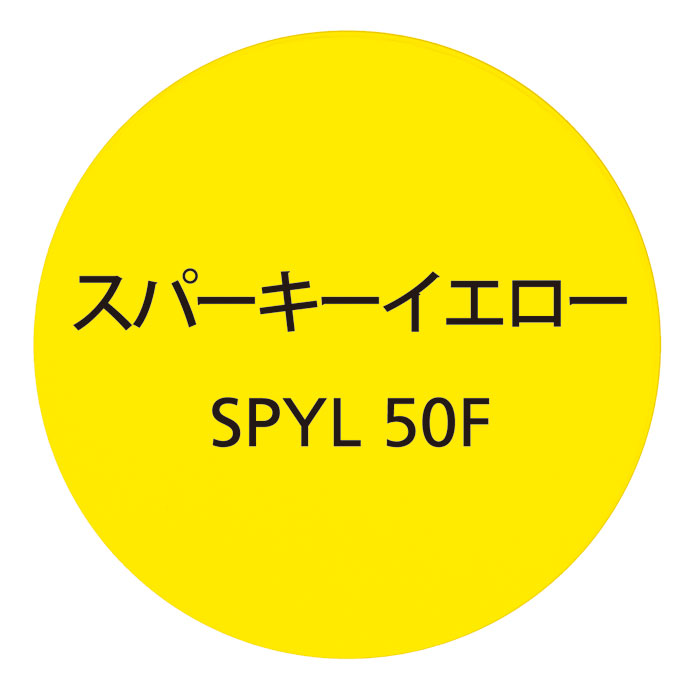 スパーキーイエロー

SPYL 50F